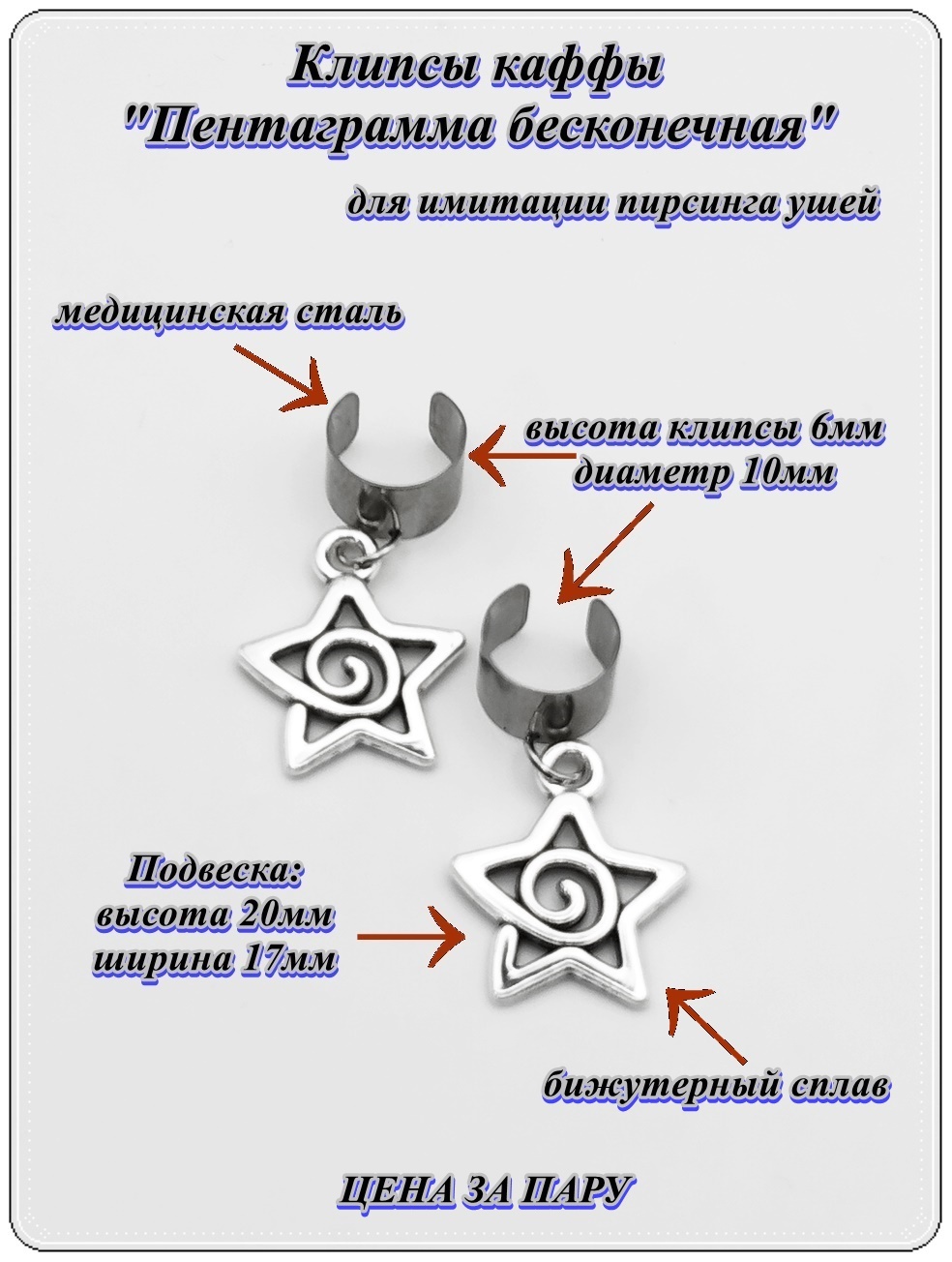 Клипсы каффы
"Пентаграмма бесконечная"

для имитации пирсинга ушей

медицинская сталь

высота клипсы 6мм
диаметр 10мм

Подвеска:
высота 20мм
ширина 17мм

бижутерный сплав

ЦЕНА ЗА ПАРУ